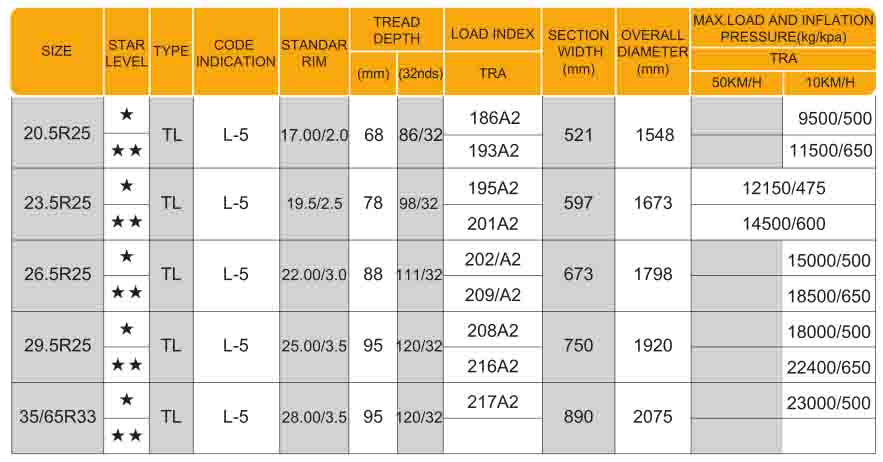 | SIZE | STAR LEVEL | TYPE | CODE INDICATION | STANDAR RIM | TREAD DEPTH (mm) | TREAD DEPTH (32nds) | LOAD INDEX TRA | SECTION WIDTH (mm) | OVERALL DIAMETER (mm) | MAX.LOAD AND INFLATION PRESSURE(kg/kpa) TRA 50KM/H | MAX.LOAD AND INFLATION PRESSURE(kg/kpa) TRA 10KM/H |
|---|---|---|---|---|---|---|---|---|---|---|---|
| 20.5R25 | ★ | TL | L-5 | 17.00/2.0 | 68 | 86/32 | 186A2 | 521 | 1548 | | 9500/500 |
| | ★★ | | | | | | 193A2 | | | | 11500/650 |
| 23.5R25 | ★ | TL | L-5 | 19.5/2.5 | 78 | 98/32 | 195A2 | 597 | 1673 | 12150/475 | |
| | ★★ | | | | | | 201A2 | | | 14500/600 | |
| 26.5R25 | ★ | TL | L-5 | 22.00/3.0 | 88 | 111/32 | 202/A2 | 673 | 1798 | | 15000/500 |
| | ★★ | | | | | | 209/A2 | | | | 18500/650 |
| 29.5R25 | ★ | TL | L-5 | 25.00/3.5 | 95 | 120/32 | 208A2 | 750 | 1920 | | 18000/500 |
| | ★★ | | | | | | 216A2 | | | | 22400/650 |
| 35/65R33 | ★ | TL | L-5 | 28.00/3.5 | 95 | 120/32 | 217A2 | 890 | 2075 | | 23000/500 |
| | ★★ | | | | | | | | | | |